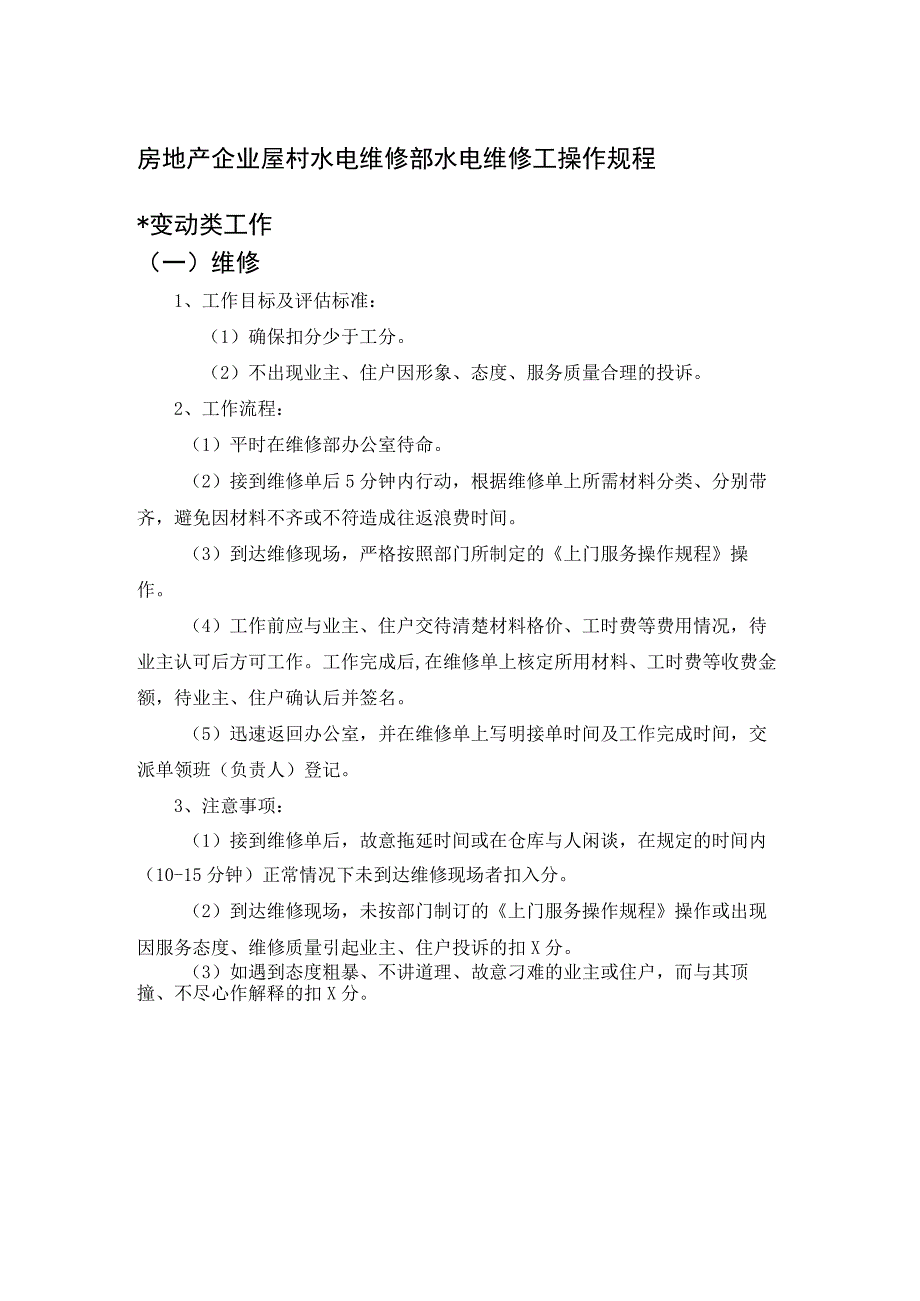 房地产企业屋村水电维修部水电维修工操作规程

*变动类工作
（一）维修

1、工作目标及评估标准：

（1）确保扣分少于工分。

（2）不出现业主、住户因形象、态度、服务质量合理的投诉。

2、工作流程：

（1）平时在维修部办公室待命。

（2）接到维修单后5分钟内行动，根据维修单上所需材料分类、分别带齐，避免因材料不齐或不符造成往返浪费时间。

（3）到达维修现场，严格按照部门所制定的《上门服务操作规程》操作。

（4）工作前应与业主、住户交待清楚材料格价、工时费等费用情况，待业主认可后方可工作。工作完成后，在维修单上核定所用材料、工时费等收费金额，待业主、住户确认后并签名。

（5）迅速返回办公室，并在维修单上写明接单时间及工作完成时间，交派单领班（负责人）登记。

3、注意事项：

（1）接到维修单后，故意拖延时间或在仓库与人闲谈，在规定的时间内（10-15分钟）正常情况下未到达维修现场者扣入分。

（2）到达维修现场，未按部门制订的《上门服务操作规程》操作或出现因服务态度、维修质量引起业主、住户投诉的扣X分。

（3）如遇到态度粗暴、不讲道理、故意刁难的业主或住户，而与其顶撞、不尽心作解释的扣X分。